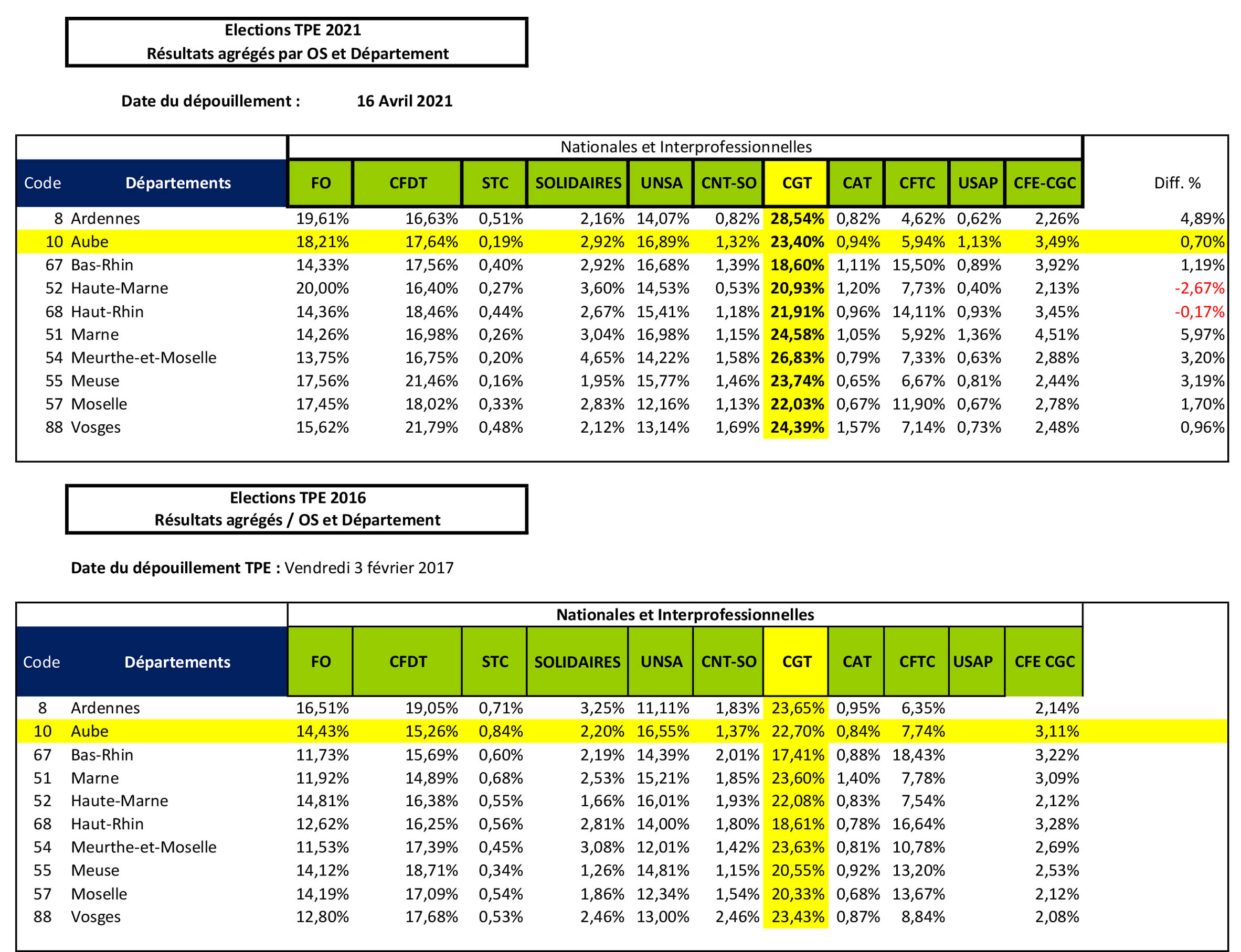 Elections TPE 2021
Résultats agrégés par OS et Département

Date du dépouillement : 16 Avril 2021

Nationales et Interprofessionnelles

| Code | Départements | FO | CFDT | STC | SOLIDAIRES | UNSA | CNT-SO | CGT | CAT | CFTC | USAP | CFE-CGC | Diff. % |
|---|---|---|---|---|---|---|---|---|---|---|---|---|---|
| 8 | Ardennes | 19,61% | 16,63% | 0,51% | 2,16% | 14,07% | 0,82% | 28,54% | 0,82% | 4,62% | 0,62% | 2,26% | 4,89% |
| 10 | Aube | 18,21% | 17,64% | 0,19% | 2,92% | 16,89% | 1,32% | 23,40% | 0,94% | 5,94% | 1,13% | 3,49% | 0,70% |
| 67 | Bas-Rhin | 14,33% | 17,56% | 0,40% | 2,92% | 16,68% | 1,39% | 18,60% | 1,11% | 15,50% | 0,89% | 3,92% | 1,19% |
| 52 | Haute-Marne | 20,00% | 16,40% | 0,27% | 3,60% | 14,53% | 0,53% | 20,93% | 1,20% | 7,73% | 0,40% | 2,13% | -2,67% |
| 68 | Haut-Rhin | 14,36% | 18,46% | 0,44% | 2,67% | 15,41% | 1,18% | 21,91% | 0,96% | 14,11% | 0,93% | 3,45% | -0,17% |
| 51 | Marne | 14,26% | 16,98% | 0,26% | 3,04% | 16,98% | 1,15% | 24,58% | 1,05% | 5,92% | 1,36% | 4,51% | 5,97% |
| 54 | Meurthe-et-Moselle | 13,75% | 16,75% | 0,20% | 4,65% | 14,22% | 1,58% | 26,83% | 0,79% | 7,33% | 0,63% | 2,88% | 3,20% |
| 55 | Meuse | 17,56% | 21,46% | 0,16% | 1,95% | 15,77% | 1,46% | 23,74% | 0,65% | 6,67% | 0,81% | 2,44% | 3,19% |
| 57 | Moselle | 17,45% | 18,02% | 0,33% | 2,83% | 12,16% | 1,13% | 22,03% | 0,67% | 11,90% | 0,67% | 2,78% | 1,70% |
| 88 | Vosges | 15,62% | 21,79% | 0,48% | 2,12% | 13,14% | 1,69% | 24,39% | 1,57% | 7,14% | 0,73% | 2,48% | 0,96% |

Elections TPE 2016
Résultats agrégés / OS et Département

Date du dépouillement TPE : Vendredi 3 février 2017

Nationales et Interprofessionnelles

| Code | Départements | FO | CFDT | STC | SOLIDAIRES | UNSA | CNT-SO | CGT | CAT | CFTC | USAP | CFE CGC |
|---|---|---|---|---|---|---|---|---|---|---|---|---|
| 8 | Ardennes | 16,51% | 19,05% | 0,71% | 3,25% | 11,11% | 1,83% | 23,65% | 0,95% | 6,35% | | 2,14% |
| 10 | Aube | 14,43% | 15,26% | 0,84% | 2,20% | 16,55% | 1,37% | 22,70% | 0,84% | 7,74% | | 3,11% |
| 67 | Bas-Rhin | 11,73% | 15,69% | 0,60% | 2,19% | 14,39% | 2,01% | 17,41% | 0,88% | 18,43% | | 3,22% |
| 51 | Marne | 11,92% | 14,89% | 0,68% | 2,53% | 15,21% | 1,85% | 23,60% | 1,40% | 7,78% | | 3,09% |
| 52 | Haute-Marne | 14,81% | 16,38% | 0,55% | 1,66% | 16,01% | 1,93% | 22,08% | 0,83% | 7,54% | | 2,12% |
| 68 | Haut-Rhin | 12,62% | 16,25% | 0,56% | 2,81% | 14,00% | 1,80% | 18,61% | 0,78% | 16,64% | | 3,28% |
| 54 | Meurthe-et-Moselle | 11,53% | 17,39% | 0,45% | 3,08% | 12,01% | 1,42% | 23,63% | 0,81% | 10,78% | | 2,69% |
| 55 | Meuse | 14,12% | 18,71% | 0,34% | 1,26% | 14,81% | 1,15% | 20,55% | 0,92% | 13,20% | | 2,53% |
| 57 | Moselle | 14,19% | 17,09% | 0,54% | 1,86% | 12,34% | 1,54% | 20,33% | 0,68% | 13,67% | | 2,12% |
| 88 | Vosges | 12,80% | 17,68% | 0,53% | 2,46% | 13,00% | 2,46% | 23,43% | 0,87% | 8,84% | | 2,08% |